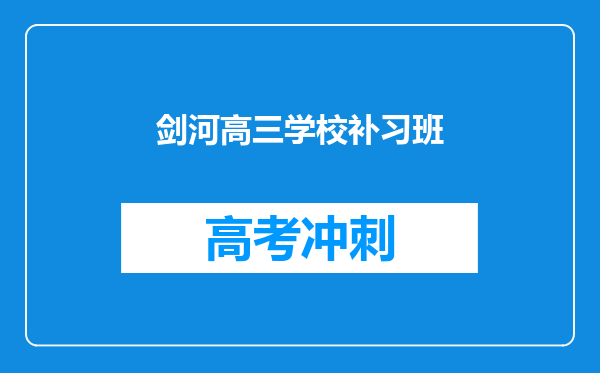 剑河高三学校补习班

高考冲刺